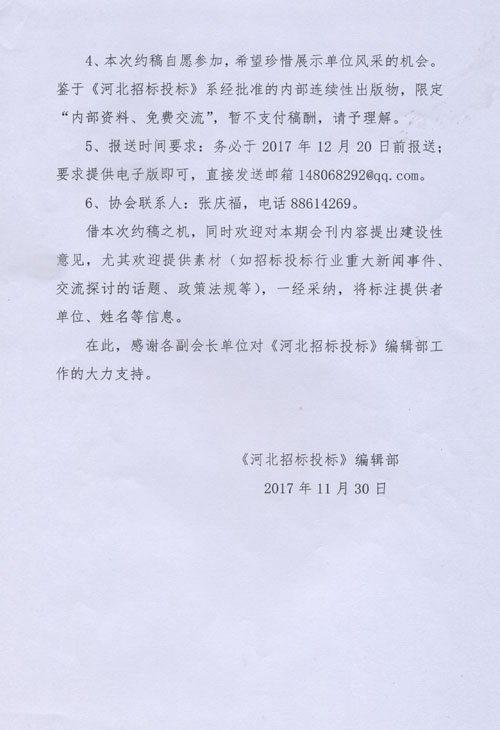 4、本次约稿自愿参加，希望珍惜展示单位风采的机会。鉴于《河北招标投标》系经批准的内部连续性出版物，限定“内部资料、免费交流”，暂不支付稿酬，请予理解。

5、报送时间要求：务必于 2017 年 12 月 20 日前报送；要求提供电子版即可，直接发送邮箱 148068292@qq.com。

6、协会联系人：张庆福，电话 88614269。

借本次约稿之机，同时欢迎对本期会刊内容提出建设性意见，尤其欢迎提供素材（如招标投标行业重大新闻事件、交流探讨的话题、政策法规等），一经采纳，将标注提供者单位、姓名等信息。

在此，感谢各副会长单位对《河北招标投标》编辑部工作的大力支持。

《河北招标投标》编辑部

2017 年 11 月 30 日